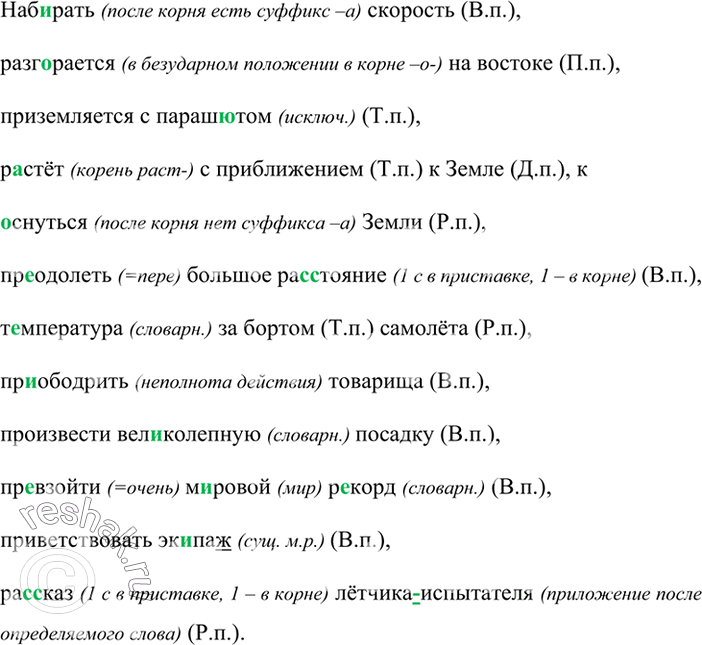 Набирать (после корня есть суффикс –а) скорость (В.п.),

разгорается (в безударном положении в корне –о-) на востоке (П.п.),

приземляется с парашютом (исключ.) (Т.п.),

растёт (корень раст-) с приближением (Т.п.) к Земле (Д.п.), к

оснуться (после корня нет суффикса –а) Земли (Р.п.),

преодолеть (=пере) большое расстояние (1 с в приставке, 1 – в корне) (В.п.),

температура (словарн.) за бортом (Т.п.) самолёта (Р.п.),

приободрить (неполнота действия) товарища (В.п.),

произвести великолепную (словарн.) посадку (В.п.),

превзойти (=очень) мировой (мир) рекорд (словарн.) (В.п.),

приветствовать экипаж (сущ. м.р.) (В.п.),

рассказ (1 с в приставке, 1 – в корне) лётчика-испытателя (приложение после определяемого слова) (Р.п.).

reshak.ru